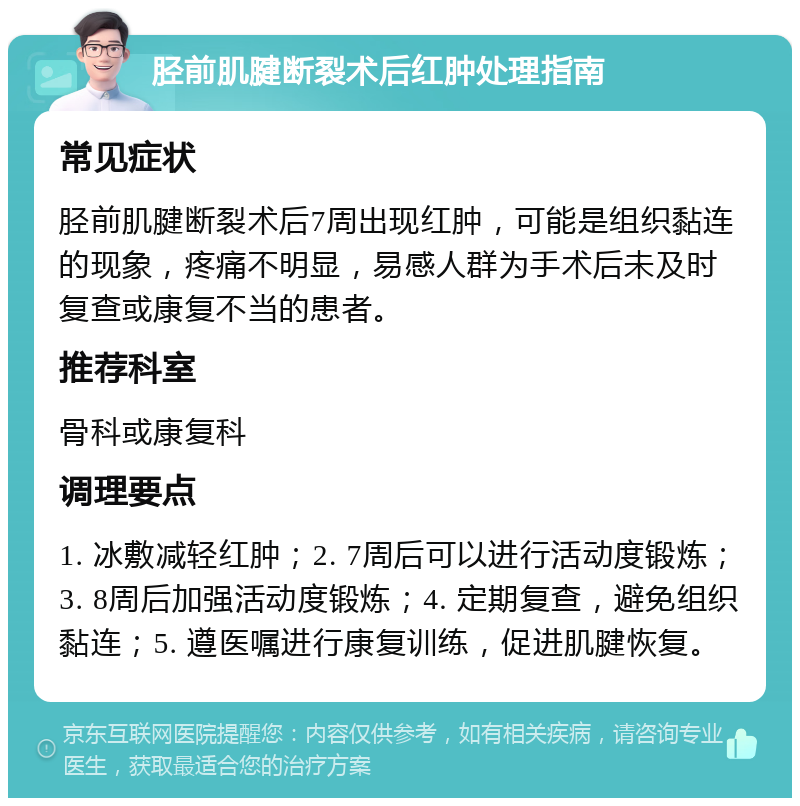 胫前肌腱断裂术后红肿处理指南

常见症状

胫前肌腱断裂术后7周出现红肿，可能是组织黏连的现象，疼痛不明显，易感人群为手术后未及时复查或康复不当的患者。

推荐科室

骨科或康复科

调理要点

1. 冰敷减轻红肿；2. 7周后可以进行活动度锻炼；3. 8周后加强活动度锻炼；4. 定期复查，避免组织黏连；5. 遵医嘱进行康复训练，促进肌腱恢复。

京东互联网医院提醒您：内容仅供参考，如有相关疾病，请咨询专业医生，获取最适合您的治疗方案